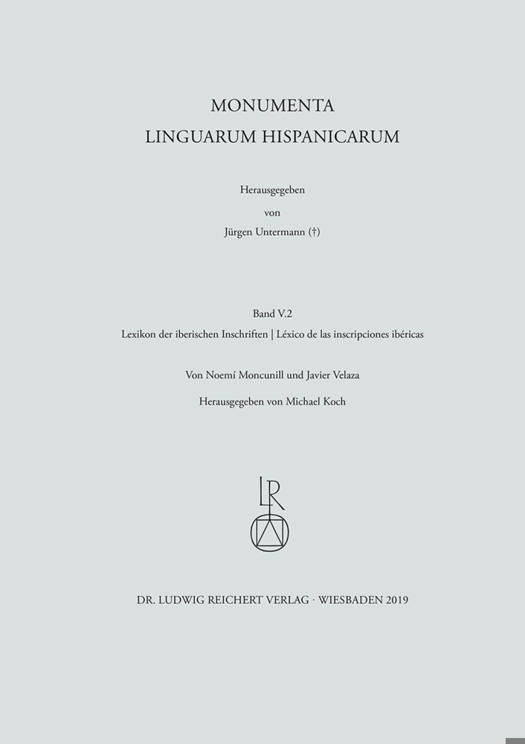 MONUMENTA
LINGUARUM HISPANICARUM

Herausgegeben
von
Jürgen Untermann (†)

Band V.2
Lexikon der iberischen Inschriften | Léxico de las inscripciones ibéricas

Von Noemí Moncunill und Javier Velaza

Herausgegeben von Michael Koch

LR

DR. LUDWIG REICHERT VERLAG · WIESBADEN 2019